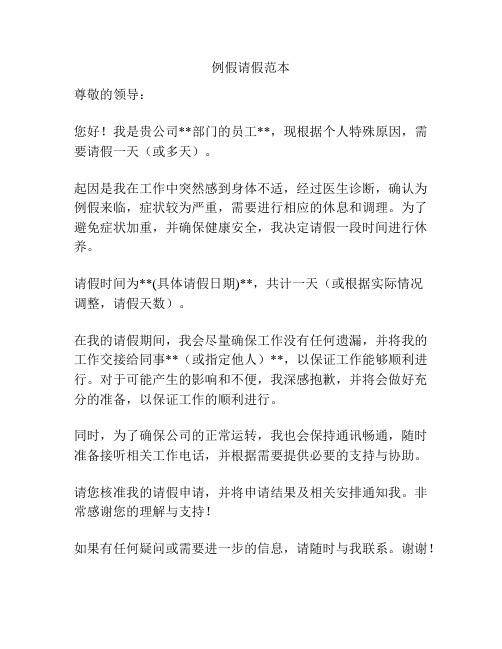 例假请假范本

尊敬的领导：

您好！我是贵公司**部门的员工**，现根据个人特殊原因，需要请假一天（或多天）。

起因是我在工作中突然感到身体不适，经过医生诊断，确认为例假来临，症状较为严重，需要进行相应的休息和调理。为了避免症状加重，并确保健康安全，我决定请假一段时间进行休养。

请假时间为**(具体请假日期)**，共计一天（或根据实际情况调整，请假天数）。

在我的请假期间，我会尽量确保工作没有任何遗漏，并将我的工作交接给同事**（或指定他人）**，以保证工作能够顺利进行。对于可能产生的影响和不便，我深感抱歉，并将会做好充分的准备，以保证工作的顺利进行。

同时，为了确保公司的正常运转，我也会保持通讯畅通，随时准备接听相关工作电话，并根据需要提供必要的支持与协助。

请您核准我的请假申请，并将申请结果及相关安排通知我。非常感谢您的理解与支持！

如果有任何疑问或需要进一步的信息，请随时与我联系。谢谢！